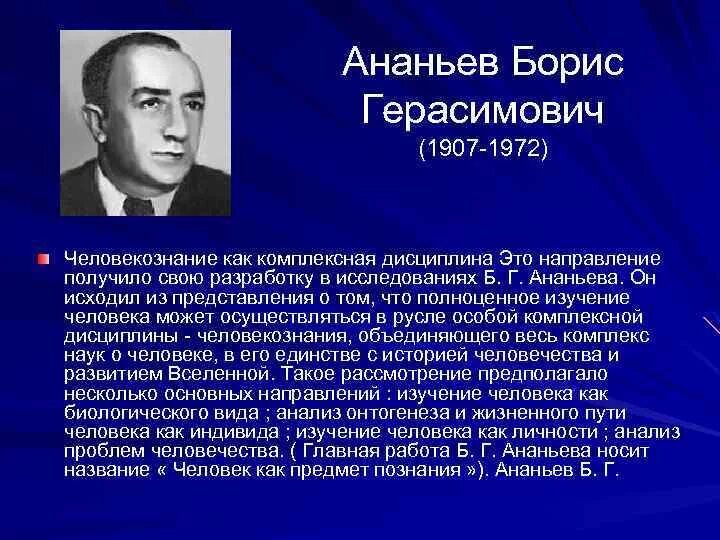 Ананьев Борис Герасимович
(1907-1972)

Человекознание как комплексная дисциплина Это направление получило свою разработку в исследованиях Б. Г. Ананьева. Он исходил из представления о том, что полноценное изучение человека может осуществляться в русле особой комплексной дисциплины - человекознания, объединяющего весь комплекс наук о человеке, в его единстве с историей человечества и развитием Вселенной. Такое рассмотрение предполагало несколько основных направлений : изучение человека как биологического вида ; анализ онтогенеза и жизненного пути человека как индивида ; изучение человека как личности ; анализ проблем человечества. ( Главная работа Б. Г. Ананьева носит название « Человек как предмет познания »). Ананьев Б. Г.